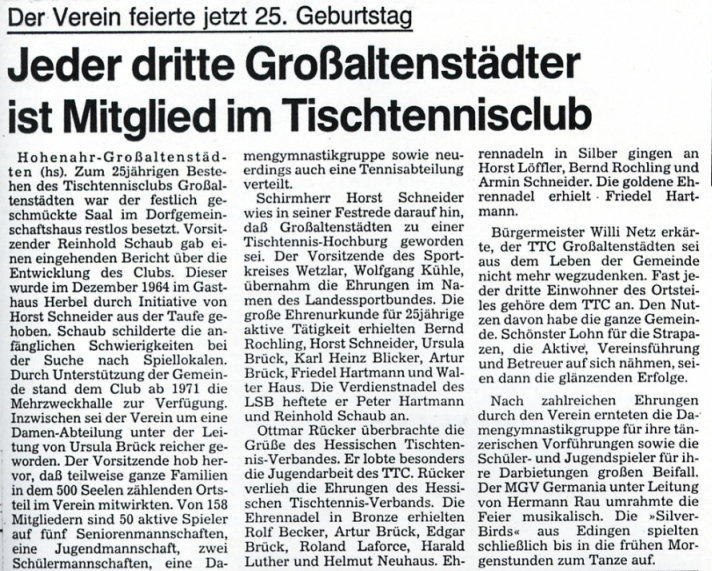 Der Verein feierte jetzt 25. Geburtstag

Jeder dritte Großaltenstädter ist Mitglied im Tischtennisclub

Hohenahr-Großaltenstädten (hs). Zum 25jährigen Bestehen des Tischtennisclubs Großaltenstädten war der festlich geschmückte Saal im Dorfgemeinschaftshaus restlos besetzt. Vorsitzender Reinhold Schaub gab einen eingehenden Bericht über die Entwicklung des Clubs. Dieser wurde im Dezember 1964 im Gasthaus Herbel durch Initiative von Horst Schneider aus der Taufe gehoben. Schaub schilderte die anfänglichen Schwierigkeiten bei der Suche nach Spiellokalen. Durch Unterstützung der Gemeinde stand dem Club ab 1971 die Mehrzweckhalle zur Verfügung. Inzwischen sei der Verein um eine Damen-Abteilung unter der Leitung von Ursula Brück reicher geworden. Der Vorsitzende hob hervor, daß teilweise ganze Familien in dem 500 Seelen zählenden Ortsteil im Verein mitwirkten. Von 158 Mitgliedern sind 50 aktive Spieler auf fünf Seniorenmannschaften, eine Jugendmannschaft, zwei Schülermannschaften, eine Damengymnastikgruppe sowie neuerdings auch eine Tennisabteilung verteilt.

Schirmherr Horst Schneider wies in seiner Festrede darauf hin, daß Großaltenstädten zu einer Tischtennis-Hochburg geworden sei. Der Vorsitzende des Sportkreises Wetzlar, Wolfgang Kühle, übernahm die Ehrungen im Namen des Landessportbundes. Die große Ehrenurkunde für 25jährige aktive Tätigkeit erhielten Bernd Rochling, Horst Schneider, Ursula Brück, Karl Heinz Blicker, Artur Brück, Friedel Hartmann und Walter Haus. Die Verdienstnadel des LSB heftete er Peter Hartmann und Reinhold Schaub an.

Ottmar Rücker überbrachte die Grüße des Hessischen Tischtennis-Verbandes. Er lobte besonders die Jugendarbeit des TTC. Rücker verlieh die Ehrungen des Hessischen Tischtennis-Verbands. Die Ehrennadel in Bronze erhielten Rolf Becker, Artur Brück, Edgar Brück, Roland Laforce, Harald Luther und Helmut Neuhaus. Ehrennadeln in Silber gingen an Horst Löffler, Bernd Rochling und Armin Schneider. Die goldene Ehrennadel erhielt Friedel Hartmann.

Bürgermeister Willi Netz erkärte, der TTC Großaltenstädten sei aus dem Leben der Gemeinde nicht mehr wegzudenken. Fast jeder dritte Einwohner des Ortsteiles gehöre dem TTC an. Den Nutzen davon habe die ganze Gemeinde. Schönster Lohn für die Strapazen, die Aktive, Vereinsführung und Betreuer auf sich nähmen, seien dann die glänzenden Erfolge.

Nach zahlreichen Ehrungen durch den Verein ernteten die Damengymnastikgruppe für ihre tänzerischen Vorführungen sowie die Schüler- und Jugendspieler für ihre Darbietungen großen Beifall. Der MGV Germania unter Leitung von Hermann Rau umrahmte die Feier musikalisch. Die »Silver-Birds« aus Edingen spielten schließlich bis in die frühen Morgenstunden zum Tanze auf.